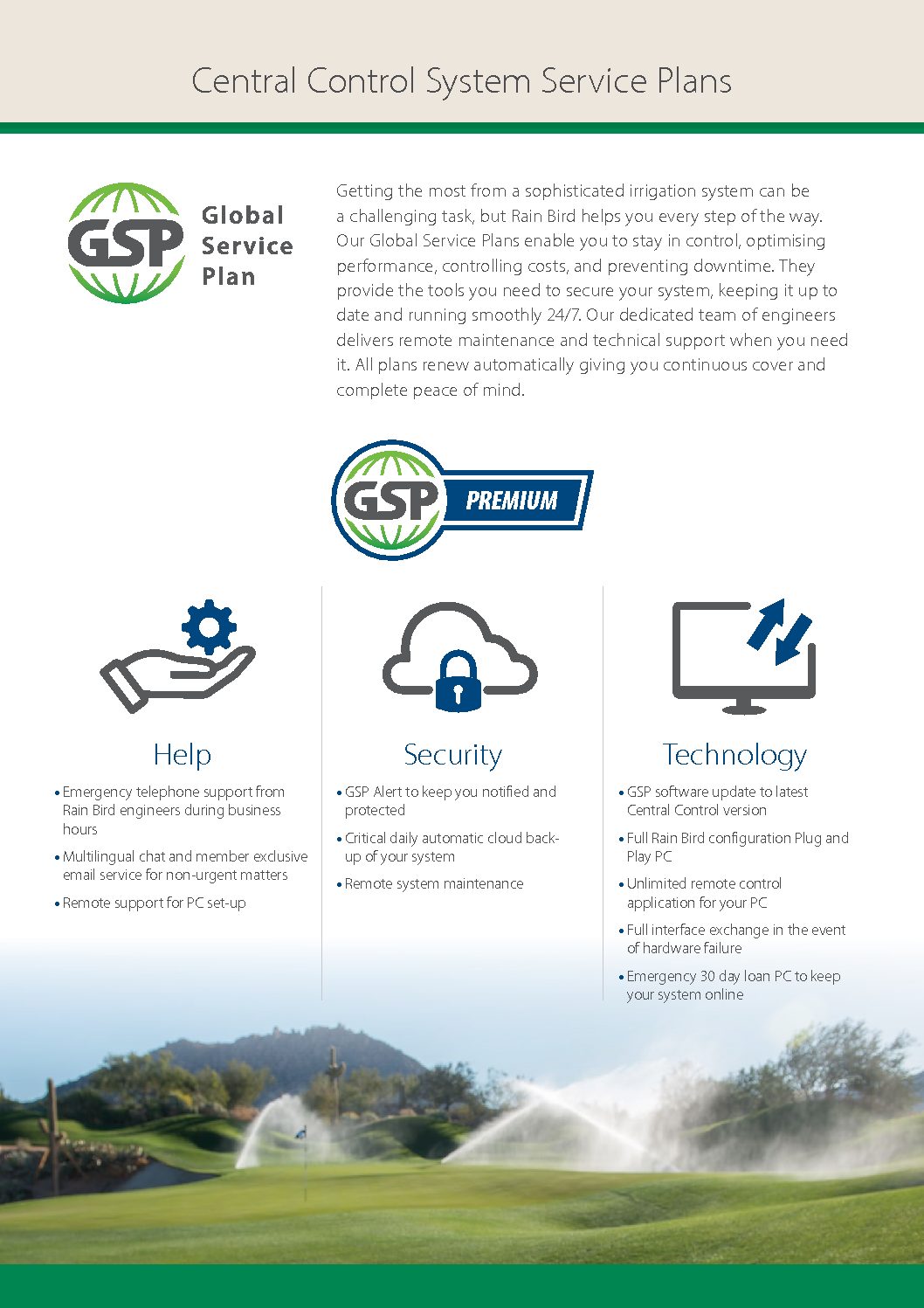 Central Control System Service Plans

GSP Global Service Plan

Getting the most from a sophisticated irrigation system can be a challenging task, but Rain Bird helps you every step of the way. Our Global Service Plans enable you to stay in control, optimising performance, controlling costs, and preventing downtime. They provide the tools you need to secure your system, keeping it up to date and running smoothly 24/7. Our dedicated team of engineers delivers remote maintenance and technical support when you need it. All plans renew automatically giving you continuous cover and complete peace of mind.

GSP PREMIUM

Help
• Emergency telephone support from Rain Bird engineers during business hours
• Multilingual chat and member exclusive email service for non-urgent matters
• Remote support for PC set-up

Security
• GSP Alert to keep you notified and protected
• Critical daily automatic cloud back-up of your system
• Remote system maintenance

Technology
• GSP software update to latest Central Control version
• Full Rain Bird configuration Plug and Play PC
• Unlimited remote control application for your PC
• Full interface exchange in the event of hardware failure
• Emergency 30 day loan PC to keep your system online